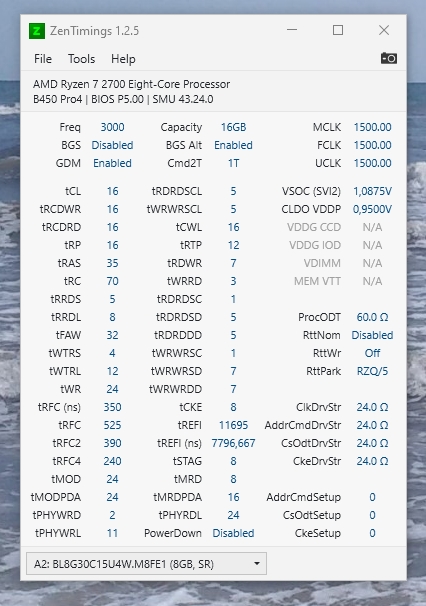 ZenTimings 1.2.5

File Tools Help

AMD Ryzen 7 2700 Eight-Core Processor
B450 Pro4 | BIOS P5.00 | SMU 43.24.0

| | | | | | |
|---|---|---|---|---|---|
| Freq | 3000 | Capacity | 16GB | MCLK | 1500.00 |
| BGS | Disabled | BGS Alt | Enabled | FCLK | 1500.00 |
| GDM | Enabled | Cmd2T | 1T | UCLK | 1500.00 |
| tCL | 16 | tRDRDSCL | 5 | VSOC (SVI2) | 1,0875V |
| tRCDWR | 16 | tWRWRSCL | 5 | CLDO VDDP | 0,9500V |
| tRCDRD | 16 | tCWL | 16 | VDDG CCD | N/A |
| tRP | 16 | tRTP | 12 | VDDG IOD | N/A |
| tRAS | 35 | tRDWR | 7 | VDIMM | N/A |
| tRC | 70 | tWRRD | 3 | MEM VTT | N/A |
| tRRDS | 5 | tRDRDSC | 1 | | |
| tRRDL | 8 | tRDRDSD | 5 | ProcODT | 60.0 Ω |
| tFAW | 32 | tRDRDDD | 5 | RttNom | Disabled |
| tWTRS | 4 | tWRWRSC | 1 | RttWr | Off |
| tWTRL | 12 | tWRWRSD | 7 | RttPark | RZQ/5 |
| tWR | 24 | tWRWRDD | 7 | | |
| tRFC (ns) | 350 | tCKE | 8 | ClkDrvStr | 24.0 Ω |
| tRFC | 525 | tREFI | 11695 | AddrCmdDrvStr | 24.0 Ω |
| tRFC2 | 390 | tREFI (ns) | 7796,667 | CsOdtDrvStr | 24.0 Ω |
| tRFC4 | 240 | tSTAG | 8 | CkeDrvStr | 24.0 Ω |
| tMOD | 24 | tMRD | 8 | | |
| tMODPDA | 24 | tMRDPDA | 16 | AddrCmdSetup | 0 |
| tPHYWRD | 2 | tPHYRDL | 24 | CsOdtSetup | 0 |
| tPHYWRL | 11 | PowerDown | Disabled | CkeSetup | 0 |

A2: BL8G30C15U4W.M8FE1 (8GB, SR)